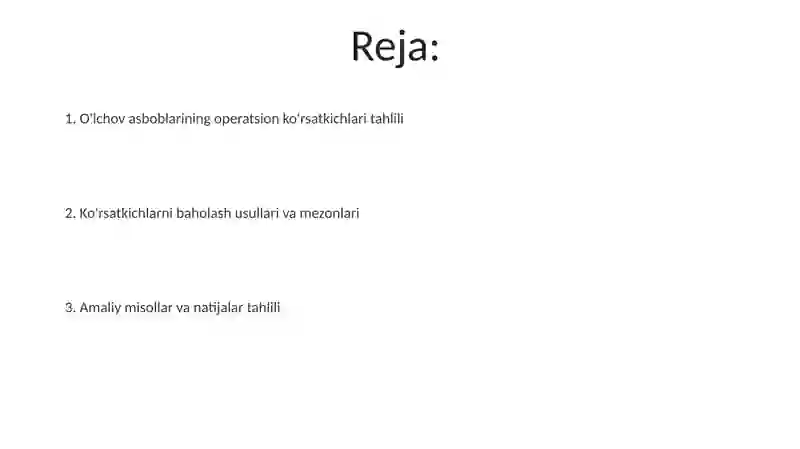 Reja:

1. O'lchov asboblarining operatsion ko'rsatkichlari tahlili

2. Ko'rsatkichlarni baholash usullari va mezonlari

3. Amaliy misollar va natijalar tahlili